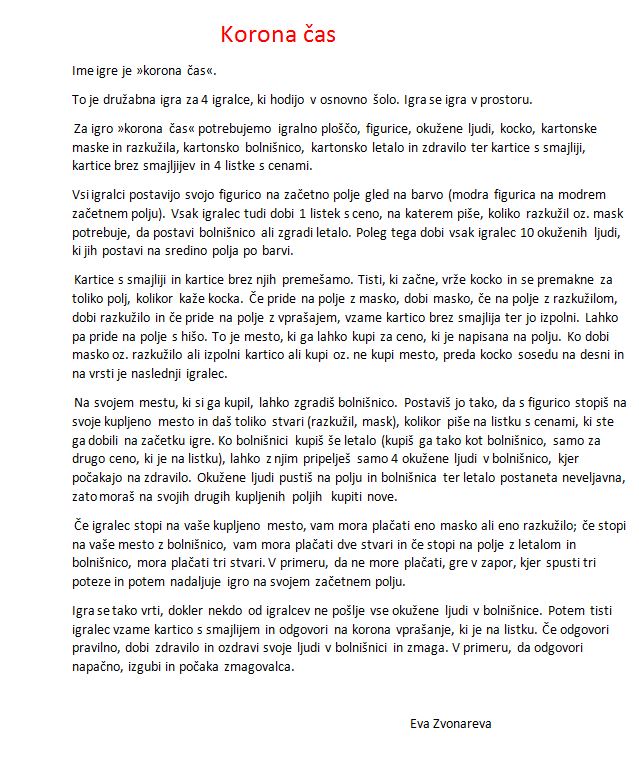 Korona čas

Ime igre je »korona čas«.

To je družabna igra za 4 igralce, ki hodijo v osnovno šolo. Igra se igra v prostoru.

Za igro »korona čas« potrebujemo igralno ploščo, figurice, okužene ljudi, kocko, kartonske maske in razkužila, kartonsko bolnišnico, kartonsko letalo in zdravilo ter kartice s smajliji, kartice brez smajljijev in 4 listke s cenami.

Vsi igralci postavijo svojo figurico na začetno polje gled na barvo (modra figurica na modrem začetnem polju). Vsak igralec tudi dobi 1 listek s ceno, na katerem piše, koliko razkužil oz. mask potrebuje, da postavi bolnišnico ali zgradi letalo. Poleg tega dobi vsak igralec 10 okuženih ljudi, ki jih postavi na sredino polja po barvi.

Kartice s smajliji in kartice brez njih premešamo. Tisti, ki začne, vrže kocko in se premakne za toliko polj, kolikor kaže kocka. Če pride na polje z masko, dobi masko, če na polje z razkužilom, dobi razkužilo in če pride na polje z vprašajem, vzame kartico brez smajlija ter jo izpolni. Lahko pa pride na polje s hišo. To je mesto, ki ga lahko kupi za ceno, ki je napisana na polju. Ko dobi masko oz. razkužilo ali izpolni kartico ali kupi oz. ne kupi mesto, preda kocko sosedu na desni in na vrsti je naslednji igralec.

Na svojem mestu, ki si ga kupil, lahko zgradiš bolnišnico. Postaviš jo tako, da s figurico stopiš na svoje kupljeno mesto in daš toliko stvari (razkužil, mask), kolikor piše na listku s cenami, ki ste ga dobili na začetku igre. Ko bolnišnici kupiš še letalo (kupiš ga tako kot bolnišnico, samo za drugo ceno, ki je na listku), lahko z njim pripelješ samo 4 okužene ljudi v bolnišnico, kjer počakajo na zdravilo. Okužene ljudi pustiš na polju in bolnišnica ter letalo postaneta neveljavna, zato moraš na svojih drugih kupljenih poljih kupiti nove.

Če igralec stopi na vaše kupljeno mesto, vam mora plačati eno masko ali eno razkužilo; če stopi na vaše mesto z bolnišnico, vam mora plačati dve stvari in če stopi na polje z letalom in bolnišnico, mora plačati tri stvari. V primeru, da ne more plačati, gre v zapor, kjer spusti tri poteze in potem nadaljuje igro na svojem začetnem polju.

Igra se tako vrti, dokler nekdo od igralcev ne pošlje vse okužene ljudi v bolnišnice. Potem tisti igralec vzame kartico s smajlijem in odgovori na korona vprašanje, ki je na listku. Če odgovori pravilno, dobi zdravilo in ozdravi svoje ljudi v bolnišnici in zmaga. V primeru, da odgovori napačno, izgubi in počaka zmagovalca.

Eva Zvonareva